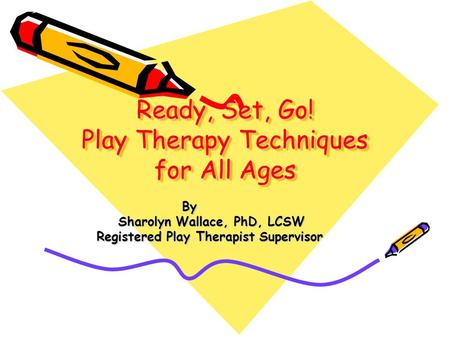 Ready, Set, Go!
Play Therapy Techniques for All Ages

By
Sharolyn Wallace, PhD, LCSW
Registered Play Therapist Supervisor